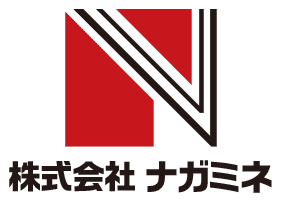 株式会社 ナガミネ